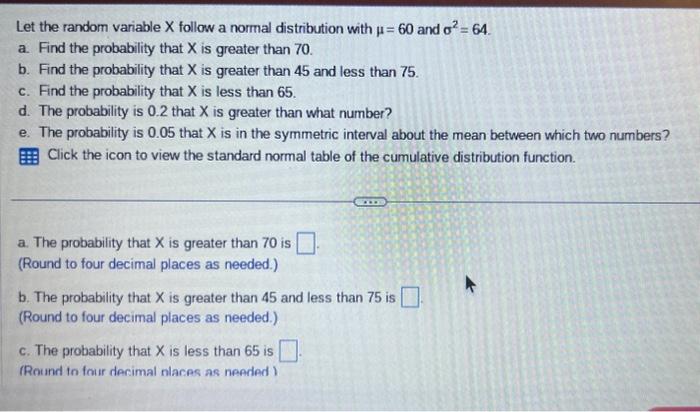 Let the random variable X follow a normal distribution with $\mu = 60$ and $\sigma^2 = 64$.
a. Find the probability that X is greater than 70.
b. Find the probability that X is greater than 45 and less than 75.
c. Find the probability that X is less than 65.
d. The probability is 0.2 that X is greater than what number?
e. The probability is 0.05 that X is in the symmetric interval about the mean between which two numbers?
Click the icon to view the standard normal table of the cumulative distribution function.

a. The probability that X is greater than 70 is $\square$.
(Round to four decimal places as needed.)

b. The probability that X is greater than 45 and less than 75 is $\square$.
(Round to four decimal places as needed.)

c. The probability that X is less than 65 is $\square$.
(Round to four decimal places as needed.)